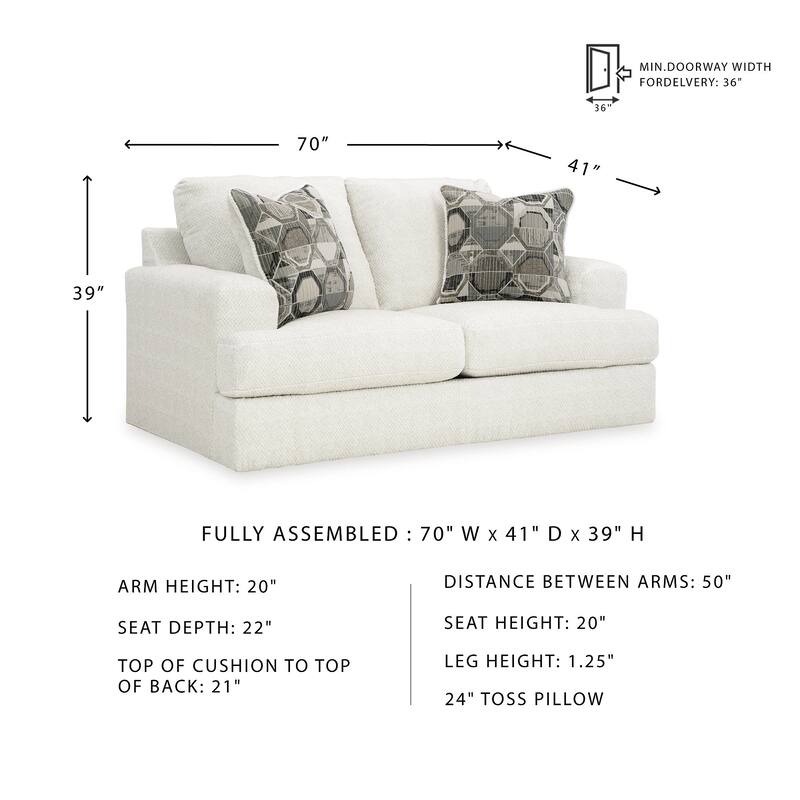 MIN.DOORWAY WIDTH FORDELVERY: 36"

36"

70"

41"

39"

FULLY ASSEMBLED : 70" W x 41" D x 39" H

ARM HEIGHT: 20"

SEAT DEPTH: 22"

TOP OF CUSHION TO TOP OF BACK: 21"

DISTANCE BETWEEN ARMS: 50"

SEAT HEIGHT: 20"

LEG HEIGHT: 1.25"

24" TOSS PILLOW